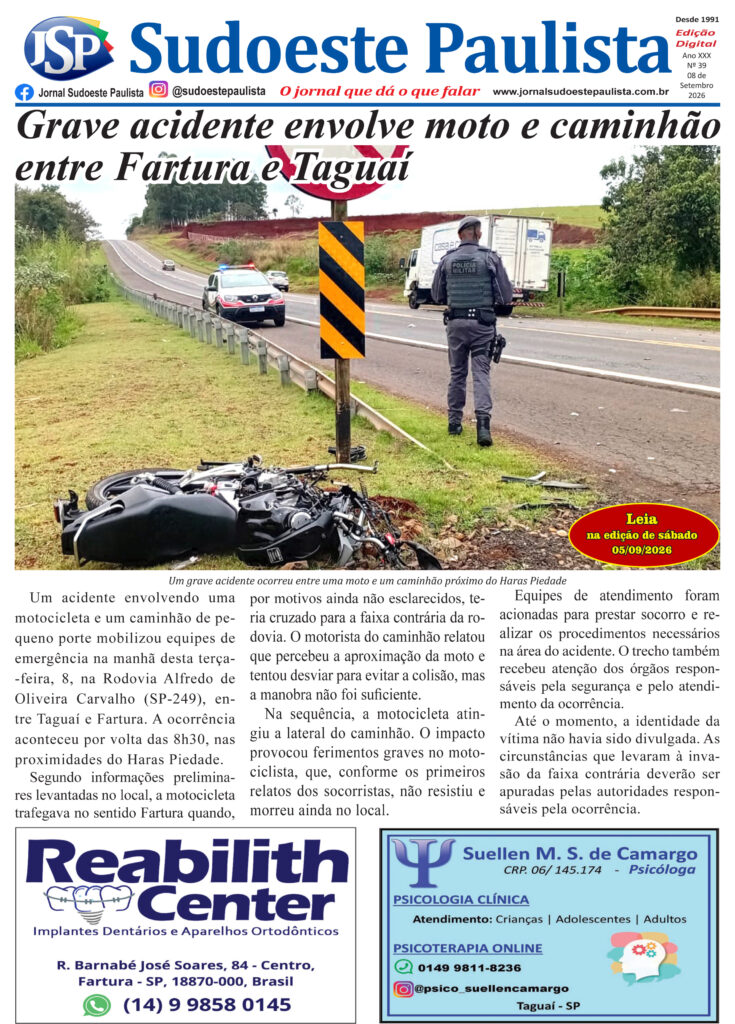 JSP Sudoeste Paulista

Desde 1991
Edição Digital
Ano XXX
Nº 39
08 de Setembro
2026

Jornal Sudoeste Paulista @sudoestepaulista O jornal que dá o que falar www.jornalsudoestepaulista.com.br

Grave acidente envolve moto e caminhão entre Fartura e Taguaí

POLÍCIA MILITAR

Leia
na edição de sábado
05/09/2026

Um grave acidente ocorreu entre uma moto e um caminhão próximo do Haras Piedade

Um acidente envolvendo uma motocicleta e um caminhão de pequeno porte mobilizou equipes de emergência na manhã desta terça-feira, 8, na Rodovia Alfredo de Oliveira Carvalho (SP-249), entre Taguaí e Fartura. A ocorrência aconteceu por volta das 8h30, nas proximidades do Haras Piedade.

Segundo informações preliminares levantadas no local, a motocicleta trafegava no sentido Fartura quando, por motivos ainda não esclarecidos, teria cruzado para a faixa contrária da rodovia. O motorista do caminhão relatou que percebeu a aproximação da moto e tentou desviar para evitar a colisão, mas a manobra não foi suficiente.

Na sequência, a motocicleta atingiu a lateral do caminhão. O impacto provocou ferimentos graves no motociclista, que, conforme os primeiros relatos dos socorristas, não resistiu e morreu ainda no local.

Equipes de atendimento foram acionadas para prestar socorro e realizar os procedimentos necessários na área do acidente. O trecho também recebeu atenção dos órgãos responsáveis pela segurança e pelo atendimento da ocorrência.

Até o momento, a identidade da vítima não havia sido divulgada. As circunstâncias que levaram à invasão da faixa contrária deverão ser apuradas pelas autoridades responsáveis pela ocorrência.

Reabilith Center
Implantes Dentários e Aparelhos Ortodônticos
R. Barnabé José Soares, 84 - Centro,
Fartura - SP, 18870-000, Brasil
(14) 9 9858 0145

Suellen M. S. de Camargo
CRP. 06/ 145.174 - Psicóloga
PSICOLOGIA CLÍNICA
Atendimento: Crianças | Adolescentes | Adultos
PSICOTERAPIA ONLINE
0149 9811-8236
@psico_suellencamargo
Taguaí - SP